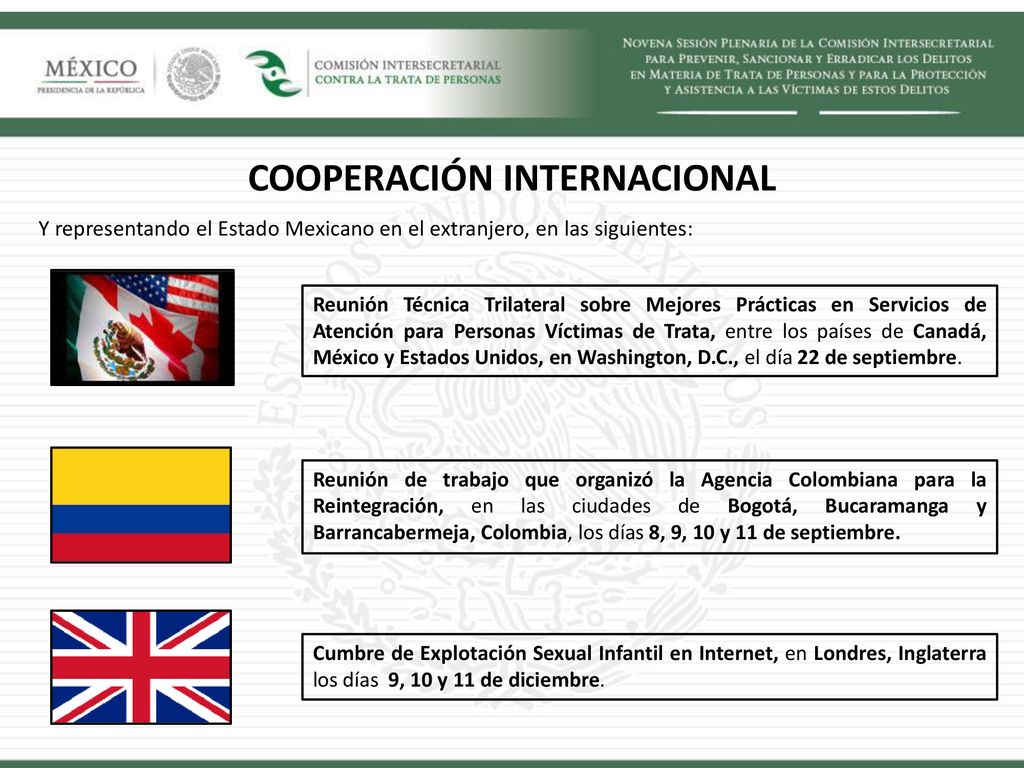 MÉXICO
PRESIDENCIA DE LA REPÚBLICA

COMISIÓN INTERSECRETARIAL
CONTRA LA TRATA DE PERSONAS

NOVENA SESIÓN PLENARIA DE LA COMISIÓN INTERSECRETARIAL PARA PREVENIR, SANCIONAR Y ERRADICAR LOS DELITOS EN MATERIA DE TRATA DE PERSONAS Y PARA LA PROTECCIÓN Y ASISTENCIA A LAS VÍCTIMAS DE ESTOS DELITOS

COOPERACIÓN INTERNACIONAL

Y representando el Estado Mexicano en el extranjero, en las siguientes:

Reunión Técnica Trilateral sobre Mejores Prácticas en Servicios de Atención para Personas Víctimas de Trata, entre los países de Canadá, México y Estados Unidos, en Washington, D.C., el día 22 de septiembre.

Reunión de trabajo que organizó la Agencia Colombiana para la Reintegración, en las ciudades de Bogotá, Bucaramanga y Barrancabermeja, Colombia, los días 8, 9, 10 y 11 de septiembre.

Cumbre de Explotación Sexual Infantil en Internet, en Londres, Inglaterra los días 9, 10 y 11 de diciembre.